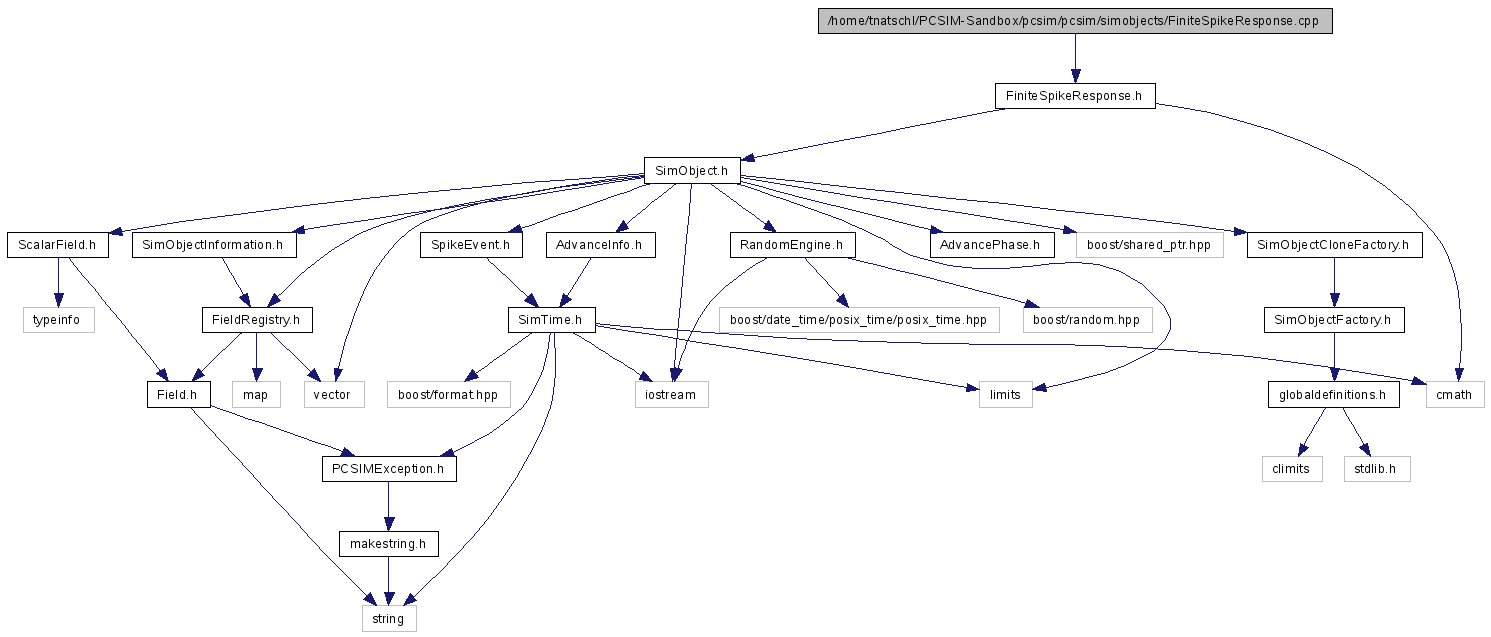 /home/tnatschl/PCSIM-Sandbox/pcsim/pcsim/simobjects/FiniteSpikeResponse.cpp

FiniteSpikeResponse.h

SimObject.h

ScalarField.h

SimObjectInformation.h

SpikeEvent.h

AdvanceInfo.h

RandomEngine.h

AdvancePhase.h

boost/shared_ptr.hpp

SimObjectCloneFactory.h

typeinfo

FieldRegistry.h

SimTime.h

boost/date_time/posix_time/posix_time.hpp

boost/random.hpp

SimObjectFactory.h

Field.h

map

vector

boost/format.hpp

iostream

limits

globaldefinitions.h

cmath

PCSIMException.h

climits

stdlib.h

makestring.h

string